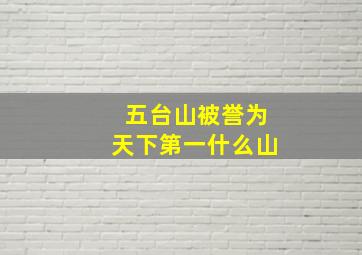 五台山被誉为
天下第一什么山